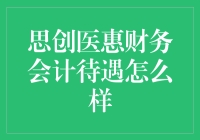 思创医惠财务会计待遇怎么样